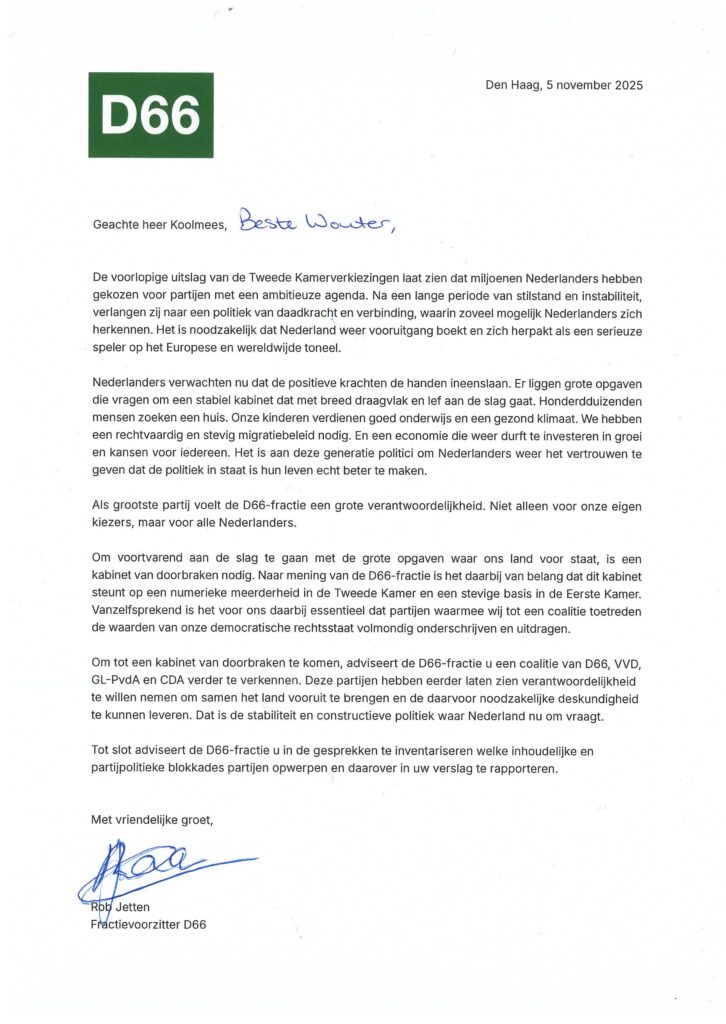 D66

Den Haag, 5 november 2025

Geachte heer Koolmees, Beste Wouter,

De voorlopige uitslag van de Tweede Kamerverkiezingen laat zien dat miljoenen Nederlanders hebben gekozen voor partijen met een ambitieuze agenda. Na een lange periode van stilstand en instabiliteit, verlangen zij naar een politiek van daadkracht en verbinding, waarin zoveel mogelijk Nederlanders zich herkennen. Het is noodzakelijk dat Nederland weer vooruitgang boekt en zich herpakt als een serieuze speler op het Europese en wereldwijde toneel.

Nederlanders verwachten nu dat de positieve krachten de handen ineenslaan. Er liggen grote opgaven die vragen om een stabiel kabinet dat met breed draagvlak en lef aan de slag gaat. Honderdduizenden mensen zoeken een huis. Onze kinderen verdienen goed onderwijs en een gezond klimaat. We hebben een rechtvaardig en stevig migratiebeleid nodig. En een economie die weer durft te investeren in groei en kansen voor iedereen. Het is aan deze generatie politici om Nederlanders weer het vertrouwen te geven dat de politiek in staat is hun leven echt beter te maken.

Als grootste partij voelt de D66-fractie een grote verantwoordelijkheid. Niet alleen voor onze eigen kiezers, maar voor alle Nederlanders.

Om voortvarend aan de slag te gaan met de grote opgaven waar ons land voor staat, is een kabinet van doorbraken nodig. Naar mening van de D66-fractie is het daarbij van belang dat dit kabinet steunt op een numerieke meerderheid in de Tweede Kamer en een stevige basis in de Eerste Kamer. Vanzelfsprekend is het voor ons daarbij essentieel dat partijen waarmee wij tot een coalitie toetreden de waarden van onze democratische rechtsstaat volmondig onderschrijven en uitdragen.

Om tot een kabinet van doorbraken te komen, adviseert de D66-fractie u een coalitie van D66, VVD, GL-PvdA en CDA verder te verkennen. Deze partijen hebben eerder laten zien verantwoordelijkheid te willen nemen om samen het land vooruit te brengen en de daarvoor noodzakelijke deskundigheid te kunnen leveren. Dat is de stabiliteit en constructieve politiek waar Nederland nu om vraagt.

Tot slot adviseert de D66-fractie u in de gesprekken te inventariseren welke inhoudelijke en partijpolitieke blokkades partijen opwerpen en daarover in uw verslag te rapporteren.

Met vriendelijke groet,

Rob Jetten
Fractievoorzitter D66